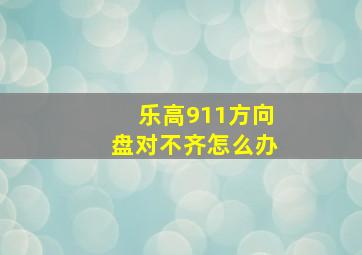 乐高911方向盘对不齐怎么办